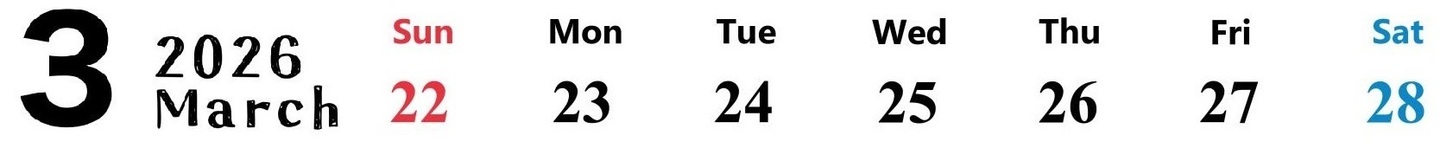 3 2026 March

| Sun | Mon | Tue | Wed | Thu | Fri | Sat |
|---|---|---|---|---|---|---|
| 22 | 23 | 24 | 25 | 26 | 27 | 28 |